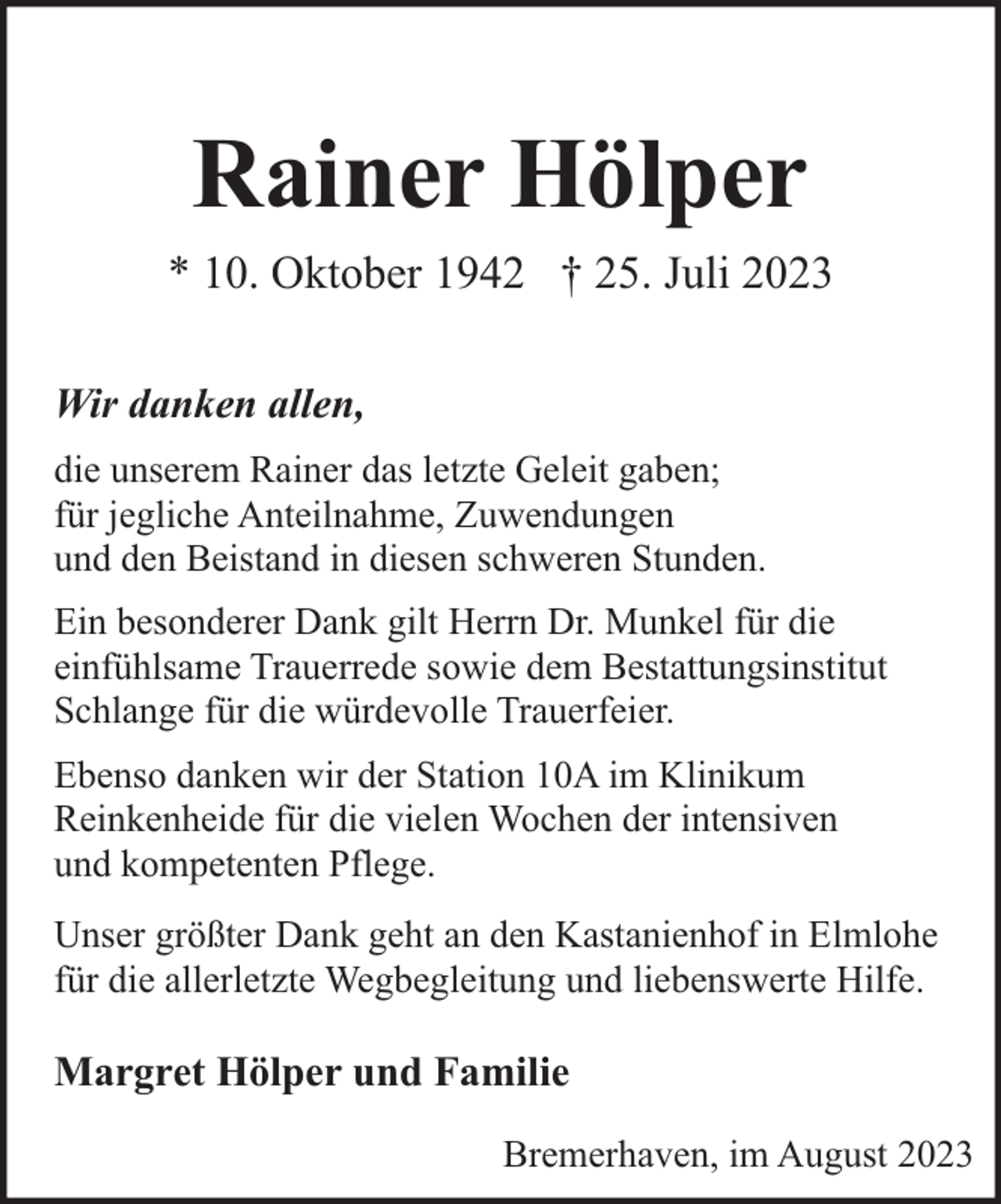 Rainer Hölper

* 10. Oktober 1942 † 25. Juli 2023

Wir danken allen,

die unserem Rainer das letzte Geleit gaben; für jegliche Anteilnahme, Zuwendungen und den Beistand in diesen schweren Stunden.

Ein besonderer Dank gilt Herrn Dr. Munkel für die einfühlsame Trauerrede sowie dem Bestattungsinstitut Schlange für die würdevolle Trauerfeier.

Ebenso danken wir der Station 10A im Klinikum Reinkenheide für die vielen Wochen der intensiven und kompetenten Pflege.

Unser größter Dank geht an den Kastanienhof in Elmlohe für die allerletzte Wegbegleitung und liebenswerte Hilfe.

Margret Hölper und Familie

Bremerhaven, im August 2023